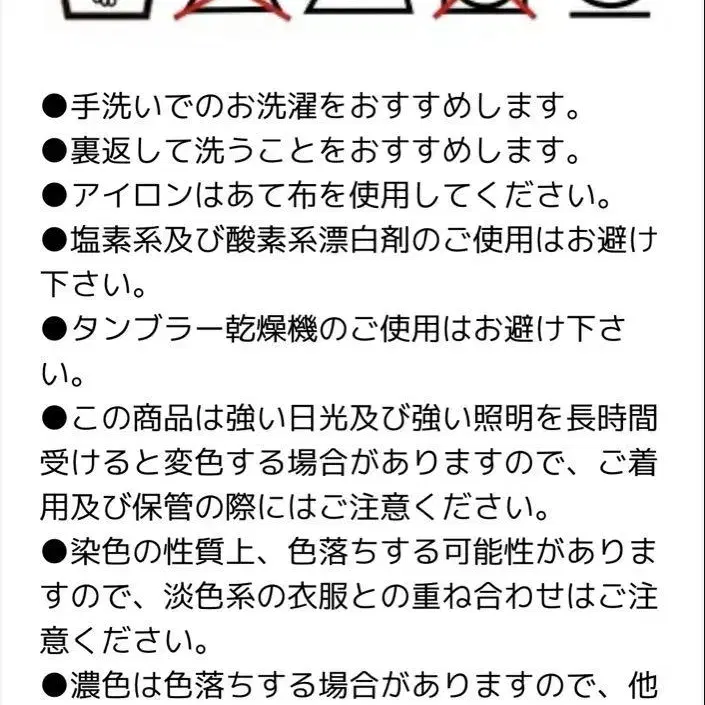 ●手洗いでのお洗濯をおすすめします。
●裏返して洗うことをおすすめします。
●アイロンはあて布を使用してください。
●塩素系及び酸素系漂白剤のご使用はお避け下さい。
●タンブラー乾燥機のご使用はお避け下さい。
●この商品は強い日光及び強い照明を長時間受けると変色する場合がありますので、ご着用及び保管の際にはご注意ください。
●染色の性質上、色落ちする可能性がありますので、淡色系の衣服との重ね合わせはご注意ください。
●濃色は色落ちする場合がありますので、他